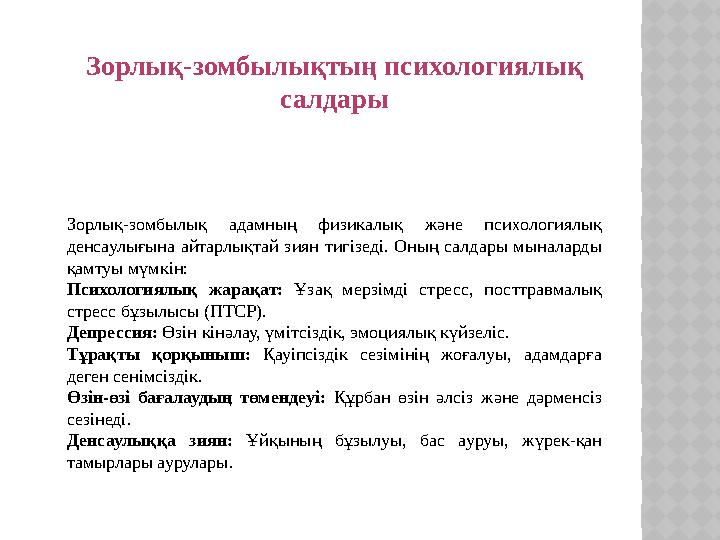 Зорлық-зомбылықтың психологиялық салдары

Зорлық-зомбылық адамның физикалық және психологиялық денсаулығына айтарлықтай зиян тигізеді. Оның салдары мыналарды қамтуы мүмкін:
Психологиялық жарақат: Ұзақ мерзімді стресс, посттравмалық стресс бұзылысы (ПТСР).
Депрессия: Өзін кінәлау, үмітсіздік, эмоциялық күйзеліс.
Тұрақты қорқыныш: Қауіпсіздік сезімінің жоғалуы, адамдарға деген сенімсіздік.
Өзін-өзі бағалаудың төмендеуі: Құрбан өзін әлсіз және дәрменсіз сезінеді.
Денсаулыққа зиян: Ұйқының бұзылуы, бас ауруы, жүрек-қан тамырлары аурулары.